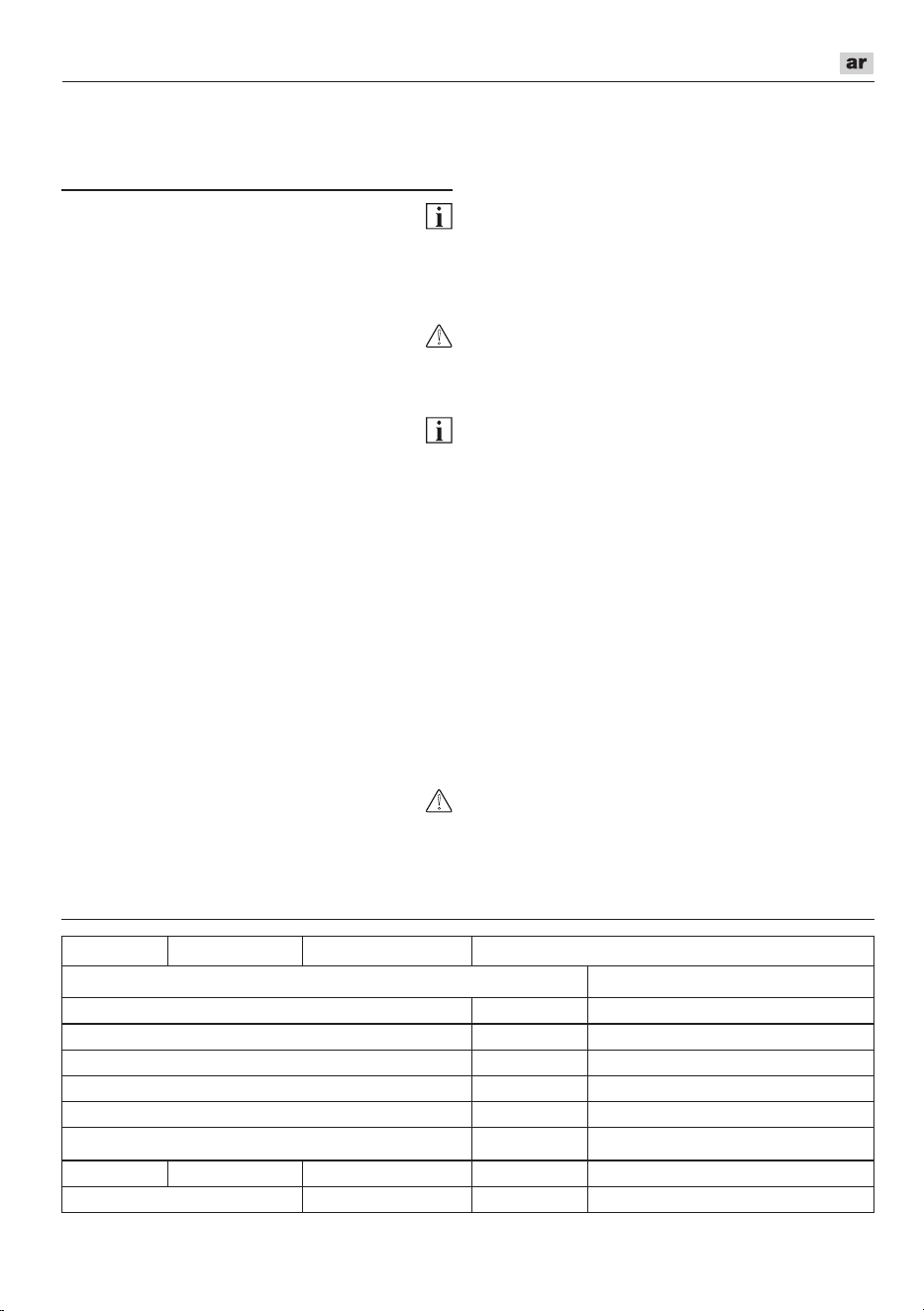 ar